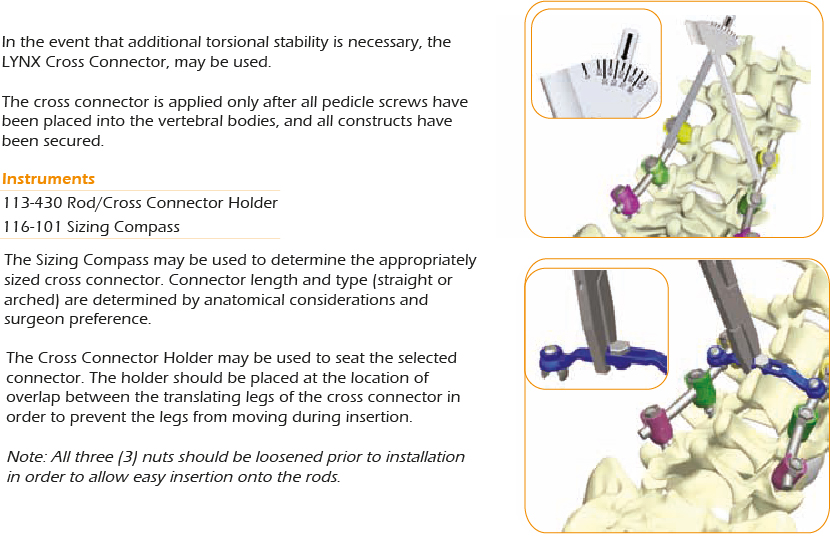 In the event that additional torsional stability is necessary, the LYNX Cross Connector, may be used.

The cross connector is applied only after all pedicle screws have been placed into the vertebral bodies, and all constructs have been secured.

Instruments

113-430 Rod/Cross Connector Holder

116-101 Sizing Compass

The Sizing Compass may be used to determine the appropriately sized cross connector. Connector length and type (straight or arched) are determined by anatomical considerations and surgeon preference.

The Cross Connector Holder may be used to seat the selected connector. The holder should be placed at the location of overlap between the translating legs of the cross connector in order to prevent the legs from moving during insertion.

Note: All three (3) nuts should be loosened prior to installation in order to allow easy insertion onto the rods.